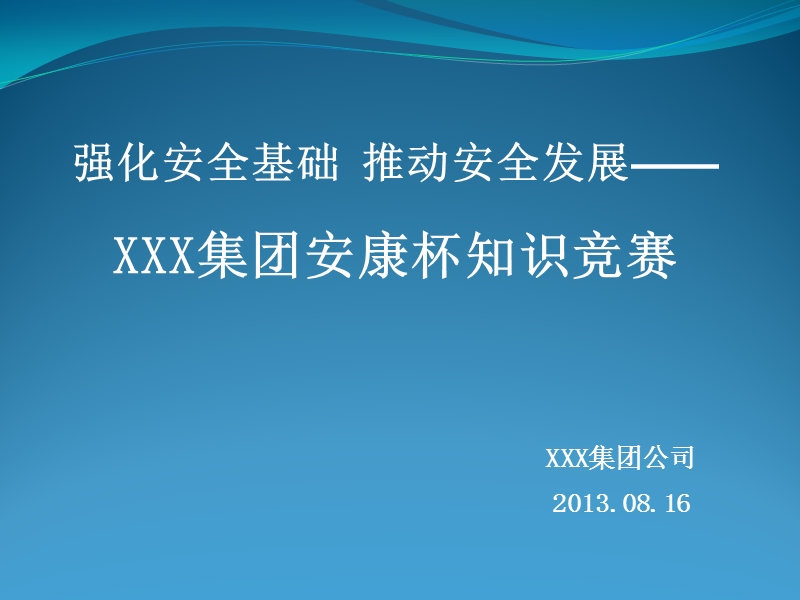 强化安全基础 推动安全发展——

XXX集团安康杯知识竞赛

XXX集团公司

2013.08.16